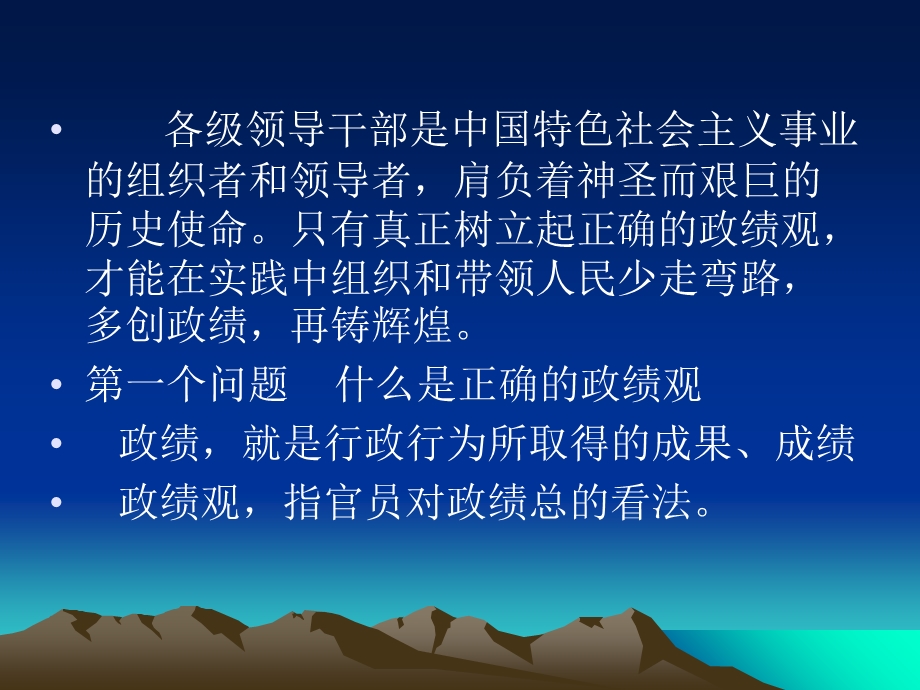 • 各级领导干部是中国特色社会主义事业的组织者和领导者，肩负着神圣而艰巨的历史使命。只有真正树立起正确的政绩观，才能在实践中组织和带领人民少走弯路，多创政绩，再铸辉煌。

• 第一个问题 什么是正确的政绩观

• 政绩，就是行政行为所取得的成果、成绩

• 政绩观，指官员对政绩总的看法。